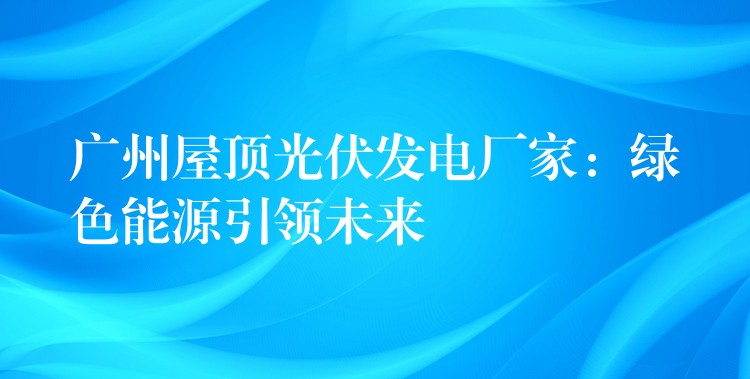 广州屋顶光伏发电厂家：绿色能源引领未来